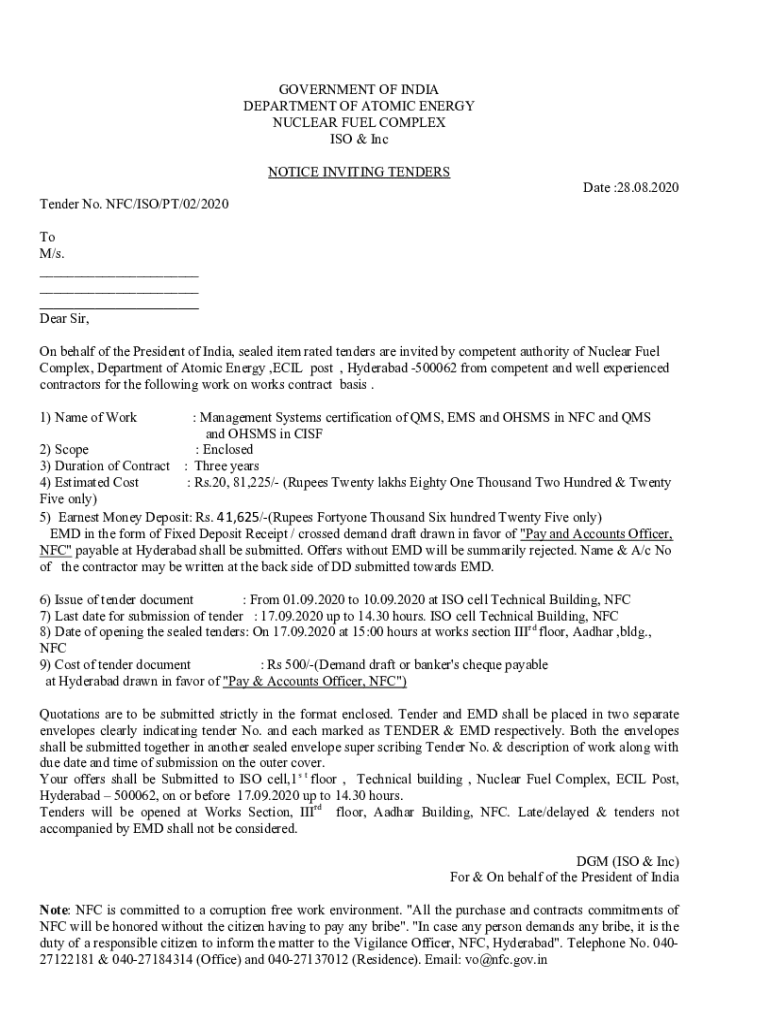 GOVERNMENT OF INDIA
DEPARTMENT OF ATOMIC ENERGY
NUCLEAR FUEL COMPLEX
ISO & Inc

NOTICE INVITING TENDERS

Date :28.08.2020

Tender No. NFC/ISO/PT/02/2020

To
M/s.
______________________
______________________
______________________

Dear Sir,

On behalf of the President of India, sealed item rated tenders are invited by competent authority of Nuclear Fuel Complex, Department of Atomic Energy ,ECIL post , Hyderabad -500062 from competent and well experienced contractors for the following work on works contract basis .

1) Name of Work : Management Systems certification of QMS, EMS and OHSMS in NFC and QMS and OHSMS in CISF
2) Scope : Enclosed
3) Duration of Contract : Three years
4) Estimated Cost : Rs.20, 81,225/- (Rupees Twenty lakhs Eighty One Thousand Two Hundred & Twenty Five only)
5) Earnest Money Deposit: Rs. 41,625/-(Rupees Fortyone Thousand Six hundred Twenty Five only)
EMD in the form of Fixed Deposit Receipt / crossed demand draft drawn in favor of "Pay and Accounts Officer, NFC" payable at Hyderabad shall be submitted. Offers without EMD will be summarily rejected. Name & A/c No of the contractor may be written at the back side of DD submitted towards EMD.

6) Issue of tender document : From 01.09.2020 to 10.09.2020 at ISO cell Technical Building, NFC
7) Last date for submission of tender : 17.09.2020 up to 14.30 hours. ISO cell Technical Building, NFC
8) Date of opening the sealed tenders: On 17.09.2020 at 15:00 hours at works section III$^{rd}$ floor, Aadhar ,bldg., NFC
9) Cost of tender document : Rs 500/-(Demand draft or banker's cheque payable at Hyderabad drawn in favor of "Pay & Accounts Officer, NFC")

Quotations are to be submitted strictly in the format enclosed. Tender and EMD shall be placed in two separate envelopes clearly indicating tender No. and each marked as TENDER & EMD respectively. Both the envelopes shall be submitted together in another sealed envelope super scribing Tender No. & description of work along with due date and time of submission on the outer cover.
Your offers shall be Submitted to ISO cell,1$^{st}$ floor , Technical building , Nuclear Fuel Complex, ECIL Post, Hyderabad – 500062, on or before 17.09.2020 up to 14.30 hours.
Tenders will be opened at Works Section, III$^{rd}$ floor, Aadhar Building, NFC. Late/delayed & tenders not accompanied by EMD shall not be considered.

DGM (ISO & Inc)
For & On behalf of the President of India

Note: NFC is committed to a corruption free work environment. "All the purchase and contracts commitments of NFC will be honored without the citizen having to pay any bribe". "In case any person demands any bribe, it is the duty of a responsible citizen to inform the matter to the Vigilance Officer, NFC, Hyderabad". Telephone No. 040-27122181 & 040-27184314 (Office) and 040-27137012 (Residence). Email: vo@nfc.gov.in